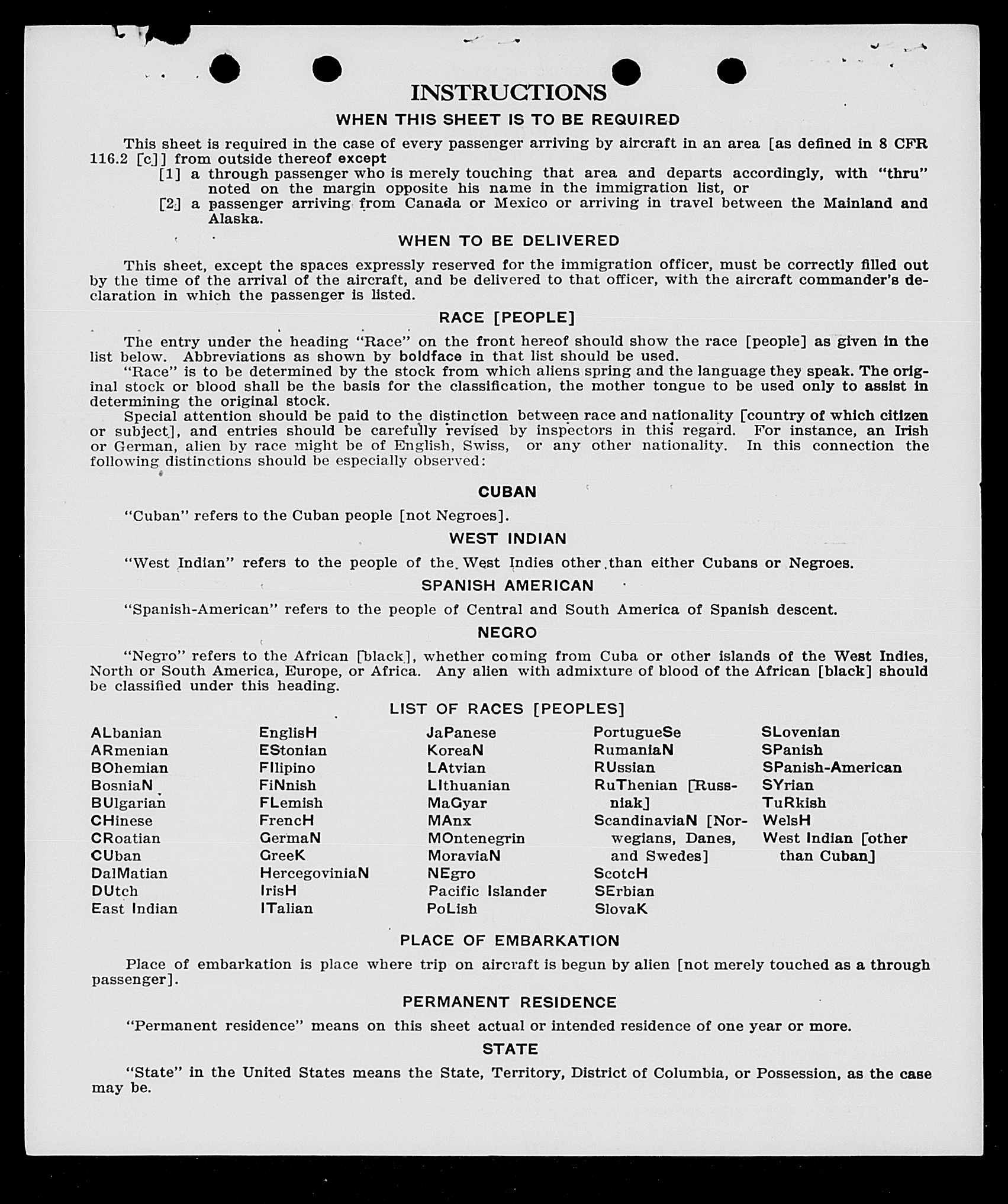 INSTRUCTIONS

WHEN THIS SHEET IS TO BE REQUIRED

This sheet is required in the case of every passenger arriving by aircraft in an area [as defined in 8 CFR 116.2 [c]] from outside thereof except

[1] a through passenger who is merely touching that area and departs accordingly, with "thru" noted on the margin opposite his name in the immigration list, or

[2] a passenger arriving from Canada or Mexico or arriving in travel between the Mainland and Alaska.

WHEN TO BE DELIVERED

This sheet, except the spaces expressly reserved for the immigration officer, must be correctly filled out by the time of the arrival of the aircraft, and be delivered to that officer, with the aircraft commander's declaration in which the passenger is listed.

RACE [PEOPLE]

The entry under the heading "Race" on the front hereof should show the race [people] as given in the list below. Abbreviations as shown by boldface in that list should be used.

"Race" is to be determined by the stock from which aliens spring and the language they speak. The original stock or blood shall be the basis for the classification, the mother tongue to be used only to assist in determining the original stock.

Special attention should be paid to the distinction between race and nationality [country of which citizen or subject], and entries should be carefully revised by inspectors in this regard. For instance, an Irish or German, alien by race might be of English, Swiss, or any other nationality. In this connection the following distinctions should be especially observed:

CUBAN

"Cuban" refers to the Cuban people [not Negroes].

WEST INDIAN

"West Indian" refers to the people of the West Indies other than either Cubans or Negroes.

SPANISH AMERICAN

"Spanish-American" refers to the people of Central and South America of Spanish descent.

NEGRO

"Negro" refers to the African [black], whether coming from Cuba or other islands of the West Indies, North or South America, Europe, or Africa. Any alien with admixture of blood of the African [black] should be classified under this heading.

LIST OF RACES [PEOPLES]

ALbanian
ARmenian
BOhemian
BosniaN
BUlgarian
CHinese
CRoatian
CUban
DalMatian
DUtch
East Indian

EnglisH
EStonian
FIlipino
FiNnish
FLemish
FrencH
GermaN
GreeK
HercegoviniaN
IrisH
ITalian

JaPanese
KoreaN
LAtvian
LIthuanian
MaGyar
MAnx
MOntenegrin
MoraviaN
NEgro
Pacific Islander
PoLish

PortugueSe
RumaniaN
RUssian
RuThenian [Russniak]
ScandinaviaN [Norwegians, Danes, and Swedes]
ScotcH
SErbian
SlovaK

SLovenian
SPanish
SPanish-American
SYrian
TuRkish
WelsH
West Indian [other than Cuban]

PLACE OF EMBARKATION

Place of embarkation is place where trip on aircraft is begun by alien [not merely touched as a through passenger].

PERMANENT RESIDENCE

"Permanent residence" means on this sheet actual or intended residence of one year or more.

STATE

"State" in the United States means the State, Territory, District of Columbia, or Possession, as the case may be.